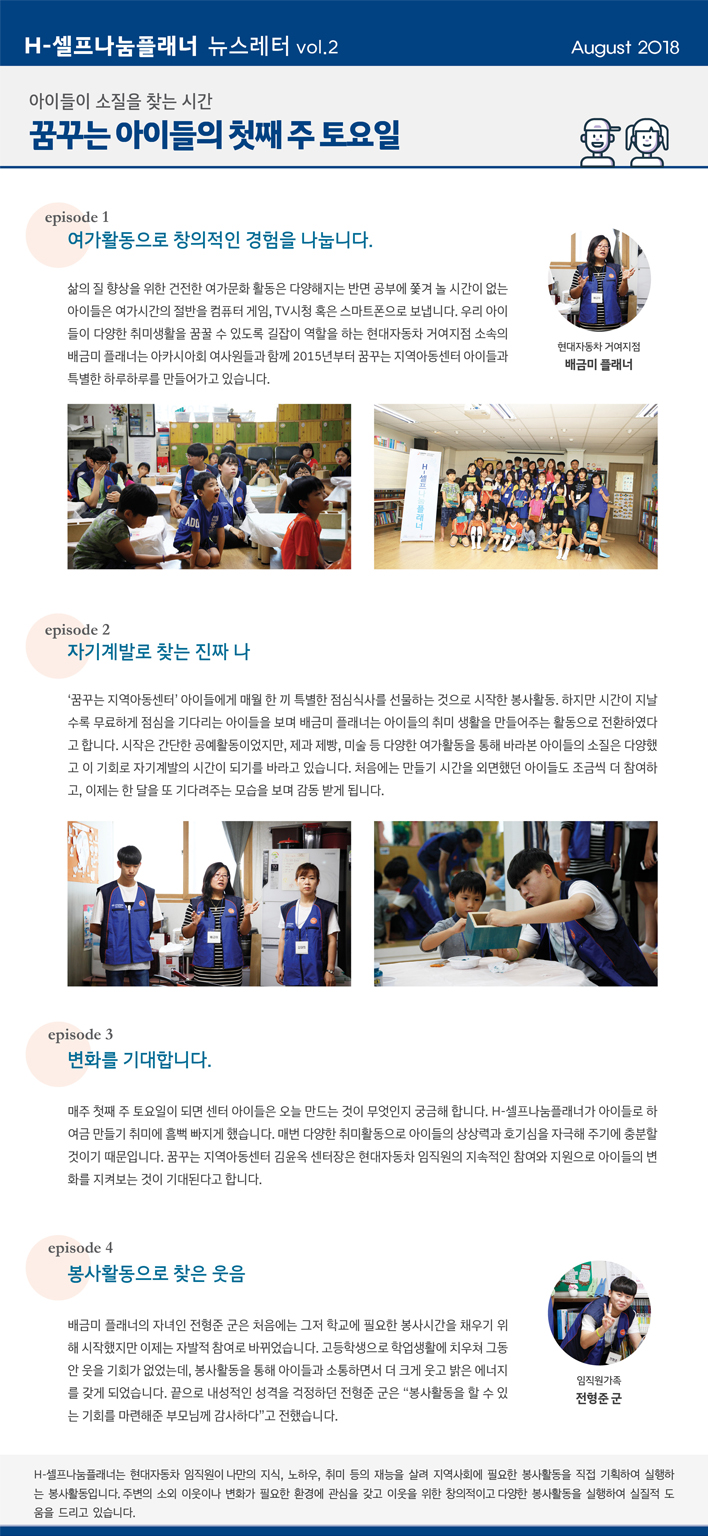 H-셀프나눔플래너 뉴스레터 vol.2

August 2018

아이들이 소질을 찾는 시간

꿈꾸는 아이들의 첫째 주 토요일

episode 1

여가활동으로 창의적인 경험을 나눕니다.

삶의 질 향상을 위한 건전한 여가문화 활동은 다양해지는 반면 공부에 쫓겨 놀 시간이 없는 아이들은 여가시간의 절반을 컴퓨터 게임, TV시청 혹은 스마트폰으로 보냅니다. 우리 아이들이 다양한 취미생활을 꿈꿀 수 있도록 길잡이 역할을 하는 현대자동차 거여지점 소속의 배금미 플래너는 아카시아회 여사원들과 함께 2015년부터 꿈꾸는 지역아동센터 아이들과 특별한 하루하루를 만들어가고 있습니다.

현대자동차 거여지점

배금미 플래너

H-셀프나눔플래너

episode 2

자기계발로 찾는 진짜 나

'꿈꾸는 지역아동센터' 아이들에게 매월 한 끼 특별한 점심식사를 선물하는 것으로 시작한 봉사활동. 하지만 시간이 지날수록 무료하게 점심을 기다리는 아이들을 보며 배금미 플래너는 아이들의 취미 생활을 만들어주는 활동으로 전환하였다고 합니다. 시작은 간단한 공예활동이었지만, 제과 제빵, 미술 등 다양한 여가활동을 통해 바라본 아이들의 소질은 다양했고 이 기회로 자기계발의 시간이 되기를 바라고 있습니다. 처음에는 만들기 시간을 외면했던 아이들도 조금씩 더 참여하고, 이제는 한 달을 또 기다려주는 모습을 보며 감동 받게 됩니다.

episode 3

변화를 기대합니다.

매주 첫째 주 토요일이 되면 센터 아이들은 오늘 만드는 것이 무엇인지 궁금해 합니다. H-셀프나눔플래너가 아이들로 하여금 만들기 취미에 흠뻑 빠지게 했습니다. 매번 다양한 취미활동으로 아이들의 상상력과 호기심을 자극해 주기에 충분할 것이기 때문입니다. 꿈꾸는 지역아동센터 김윤옥 센터장은 현대자동차 임직원의 지속적인 참여와 지원으로 아이들의 변화를 지켜보는 것이 기대된다고 합니다.

episode 4

봉사활동으로 찾은 웃음

배금미 플래너의 자녀인 전형준 군은 처음에는 그저 학교에 필요한 봉사시간을 채우기 위해 시작했지만 이제는 자발적 참여로 바뀌었습니다. 고등학생으로 학업생활에 치우쳐 그동안 웃을 기회가 없었는데, 봉사활동을 통해 아이들과 소통하면서 더 크게 웃고 밝은 에너지를 갖게 되었습니다. 끝으로 내성적인 성격을 걱정하던 전형준 군은 "봉사활동을 할 수 있는 기회를 마련해준 부모님께 감사하다"고 전했습니다.

임직원가족

전형준 군

H-셀프나눔플래너는 현대자동차 임직원이 나만의 지식, 노하우, 취미 등의 재능을 살려 지역사회에 필요한 봉사활동을 직접 기획하여 실행하는 봉사활동입니다. 주변의 소외 이웃이나 변화가 필요한 환경에 관심을 갖고 이웃을 위한 창의적이고 다양한 봉사활동을 실행하여 실질적 도움을 드리고 있습니다.